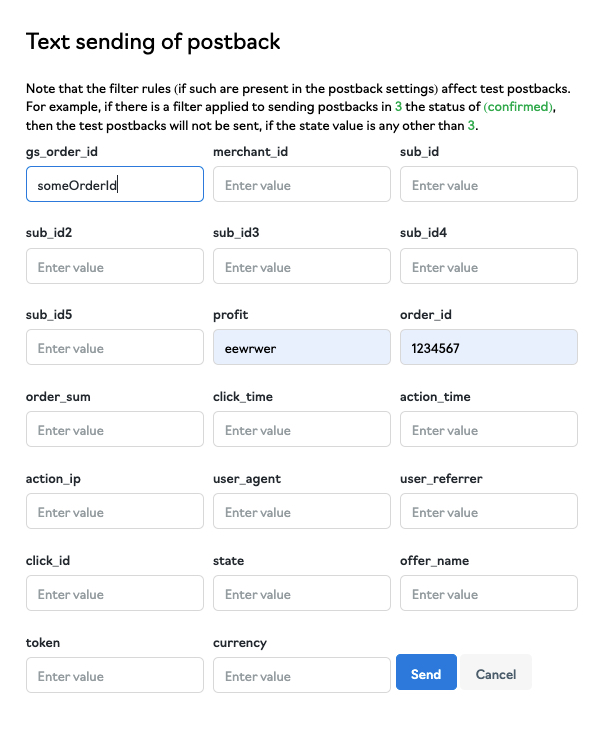 Text sending of postback

Note that the filter rules (if such are present in the postback settings) affect test postbacks. For example, if there is a filter applied to sending postbacks in 3 the status of (confirmed), then the test postbacks will not be sent, if the state value is any other than 3.

gs_order_id
someOrderId

merchant_id
Enter value

sub_id
Enter value

sub_id2
Enter value

sub_id3
Enter value

sub_id4
Enter value

sub_id5
Enter value

profit
eewrwer

order_id
1234567

order_sum
Enter value

click_time
Enter value

action_time
Enter value

action_ip
Enter value

user_agent
Enter value

user_referrer
Enter value

click_id
Enter value

state
Enter value

offer_name
Enter value

token
Enter value

currency
Enter value

Send

Cancel